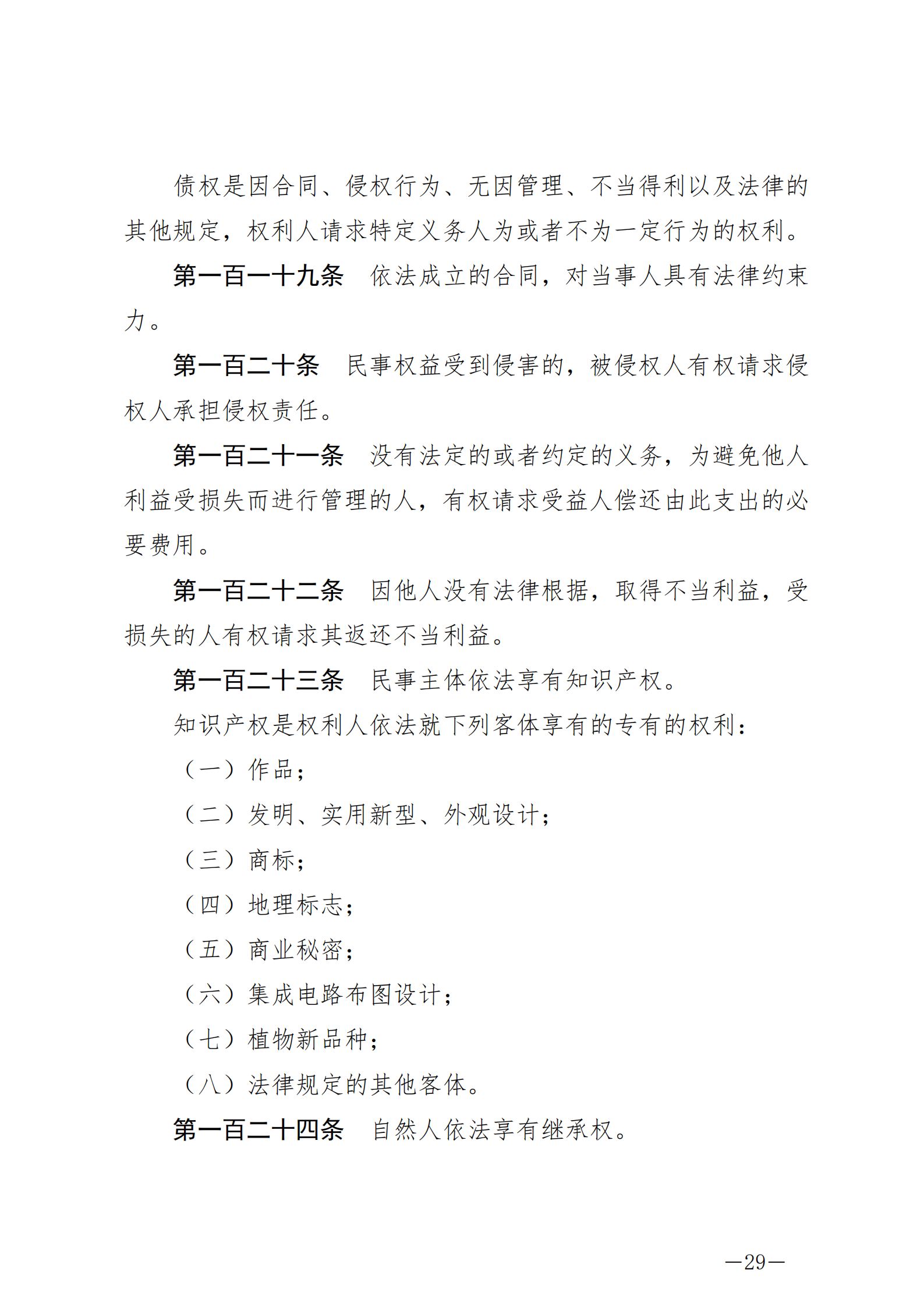 债权是因合同、侵权行为、无因管理、不当得利以及法律的其他规定，权利人请求特定义务人为或者不为一定行为的权利。

第一百一十九条　依法成立的合同，对当事人具有法律约束力。

第一百二十条　民事权益受到侵害的，被侵权人有权请求侵权人承担侵权责任。

第一百二十一条　没有法定的或者约定的义务，为避免他人利益受损失而进行管理的人，有权请求受益人偿还由此支出的必要费用。

第一百二十二条　因他人没有法律根据，取得不当利益，受损失的人有权请求其返还不当利益。

第一百二十三条　民事主体依法享有知识产权。

知识产权是权利人依法就下列客体享有的专有的权利：

（一）作品；

（二）发明、实用新型、外观设计；

（三）商标；

（四）地理标志；

（五）商业秘密；

（六）集成电路布图设计；

（七）植物新品种；

（八）法律规定的其他客体。

第一百二十四条　自然人依法享有继承权。

—29—